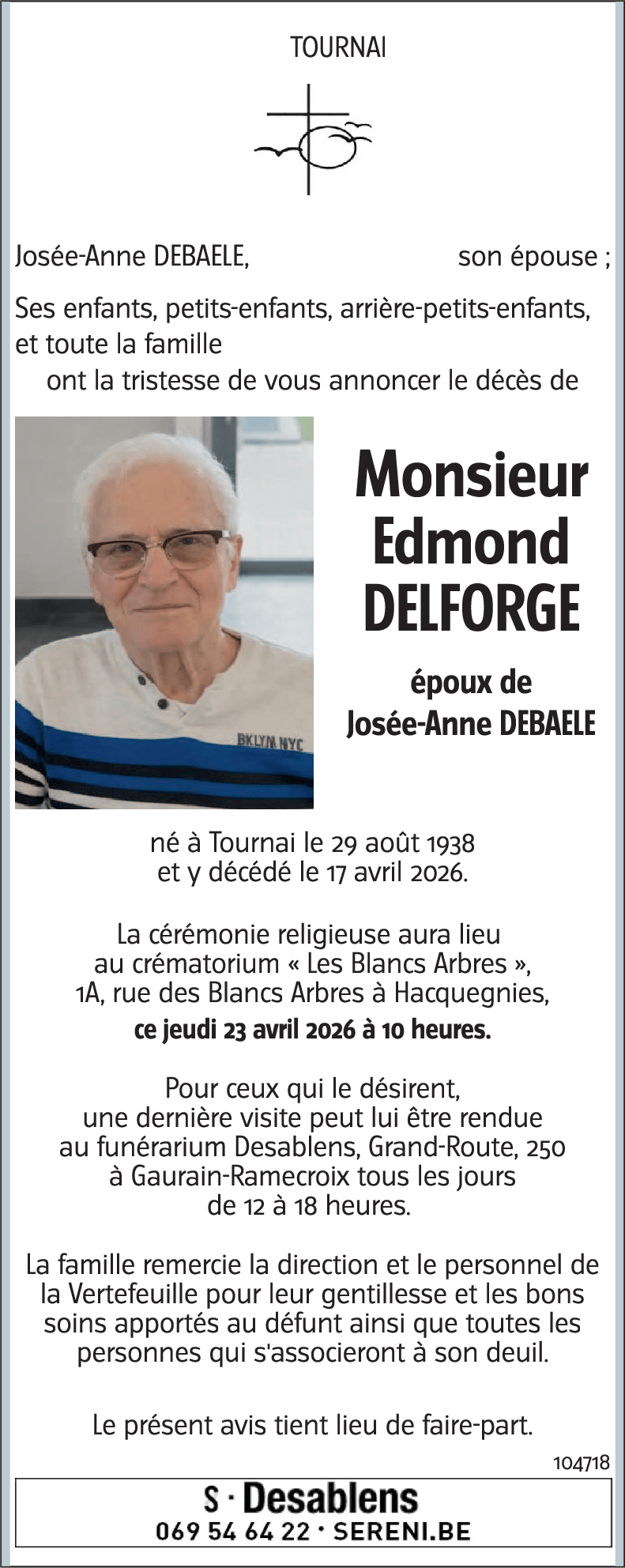 TOURNAI

Josée-Anne DEBAELE, son épouse ;

Ses enfants, petits-enfants, arrière-petits-enfants, et toute la famille
ont la tristesse de vous annoncer le décès de

BKLYN NYC

Monsieur Edmond DELFORGE

époux de Josée-Anne DEBAELE

né à Tournai le 29 août 1938
et y décédé le 17 avril 2026.

La cérémonie religieuse aura lieu au crématorium « Les Blancs Arbres », 1A, rue des Blancs Arbres à Hacquegnies,
ce jeudi 23 avril 2026 à 10 heures.

Pour ceux qui le désirent, une dernière visite peut lui être rendue au funérarium Desablens, Grand-Route, 250 à Gaurain-Ramecroix tous les jours de 12 à 18 heures.

La famille remercie la direction et le personnel de la Vertefeuille pour leur gentillesse et les bons soins apportés au défunt ainsi que toutes les personnes qui s'associeront à son deuil.

Le présent avis tient lieu de faire-part.

104718

S · Desablens
069 54 64 22 · SERENI.BE